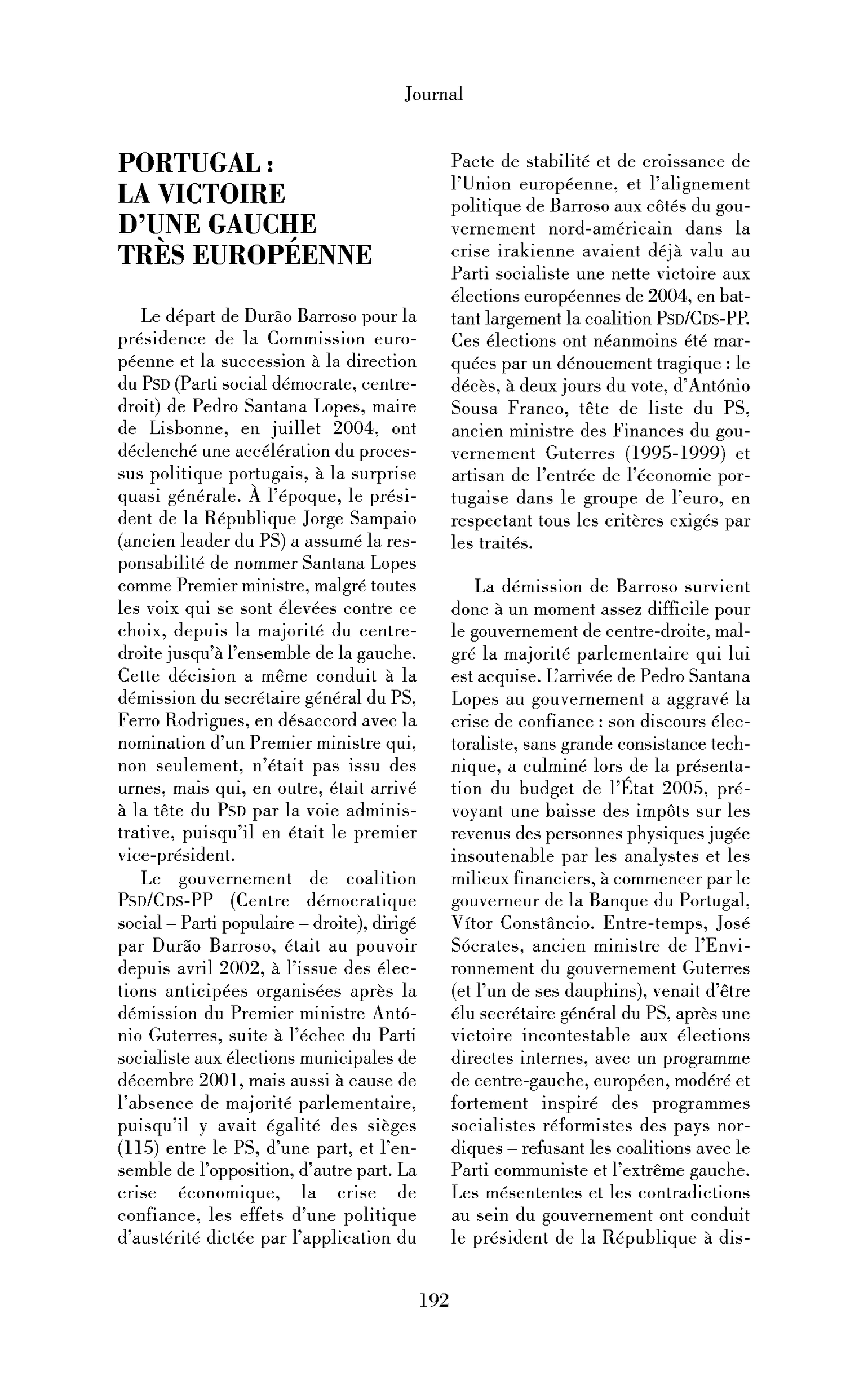 Journal

PORTUGAL :
LA VICTOIRE
D'UNE GAUCHE
TRÈS EUROPÉENNE

Le départ de Durão Barroso pour la présidence de la Commission européenne et la succession à la direction du PSD (Parti social démocrate, centre-droit) de Pedro Santana Lopes, maire de Lisbonne, en juillet 2004, ont déclenché une accélération du processus politique portugais, à la surprise quasi générale. À l'époque, le président de la République Jorge Sampaio (ancien leader du PS) a assumé la responsabilité de nommer Santana Lopes comme Premier ministre, malgré toutes les voix qui se sont élevées contre ce choix, depuis la majorité du centre-droite jusqu'à l'ensemble de la gauche. Cette décision a même conduit à la démission du secrétaire général du PS, Ferro Rodrigues, en désaccord avec la nomination d'un Premier ministre qui, non seulement, n'était pas issu des urnes, mais qui, en outre, était arrivé à la tête du PSD par la voie administrative, puisqu'il en était le premier vice-président.

Le gouvernement de coalition PSD/CDS-PP (Centre démocratique social – Parti populaire – droite), dirigé par Durão Barroso, était au pouvoir depuis avril 2002, à l'issue des élections anticipées organisées après la démission du Premier ministre António Guterres, suite à l'échec du Parti socialiste aux élections municipales de décembre 2001, mais aussi à cause de l'absence de majorité parlementaire, puisqu'il y avait égalité des sièges (115) entre le PS, d'une part, et l'ensemble de l'opposition, d'autre part. La crise économique, la crise de confiance, les effets d'une politique d'austérité dictée par l'application du Pacte de stabilité et de croissance de l'Union européenne, et l'alignement politique de Barroso aux côtés du gouvernement nord-américain dans la crise irakienne avaient déjà valu au Parti socialiste une nette victoire aux élections européennes de 2004, en battant largement la coalition PSD/CDS-PP. Ces élections ont néanmoins été marquées par un dénouement tragique : le décès, à deux jours du vote, d'António Sousa Franco, tête de liste du PS, ancien ministre des Finances du gouvernement Guterres (1995-1999) et artisan de l'entrée de l'économie portugaise dans le groupe de l'euro, en respectant tous les critères exigés par les traités.

La démission de Barroso survient donc à un moment assez difficile pour le gouvernement de centre-droite, malgré la majorité parlementaire qui lui est acquise. L'arrivée de Pedro Santana Lopes au gouvernement a aggravé la crise de confiance : son discours électoraliste, sans grande consistance technique, a culminé lors de la présentation du budget de l'État 2005, prévoyant une baisse des impôts sur les revenus des personnes physiques jugée insoutenable par les analystes et les milieux financiers, à commencer par le gouverneur de la Banque du Portugal, Vítor Constâncio. Entre-temps, José Sócrates, ancien ministre de l'Environnement du gouvernement Guterres (et l'un de ses dauphins), venait d'être élu secrétaire général du PS, après une victoire incontestable aux élections directes internes, avec un programme de centre-gauche, européen, modéré et fortement inspiré des programmes socialistes réformistes des pays nordiques – refusant les coalitions avec le Parti communiste et l'extrême gauche. Les mésententes et les contradictions au sein du gouvernement ont conduit le président de la République à dis-

192